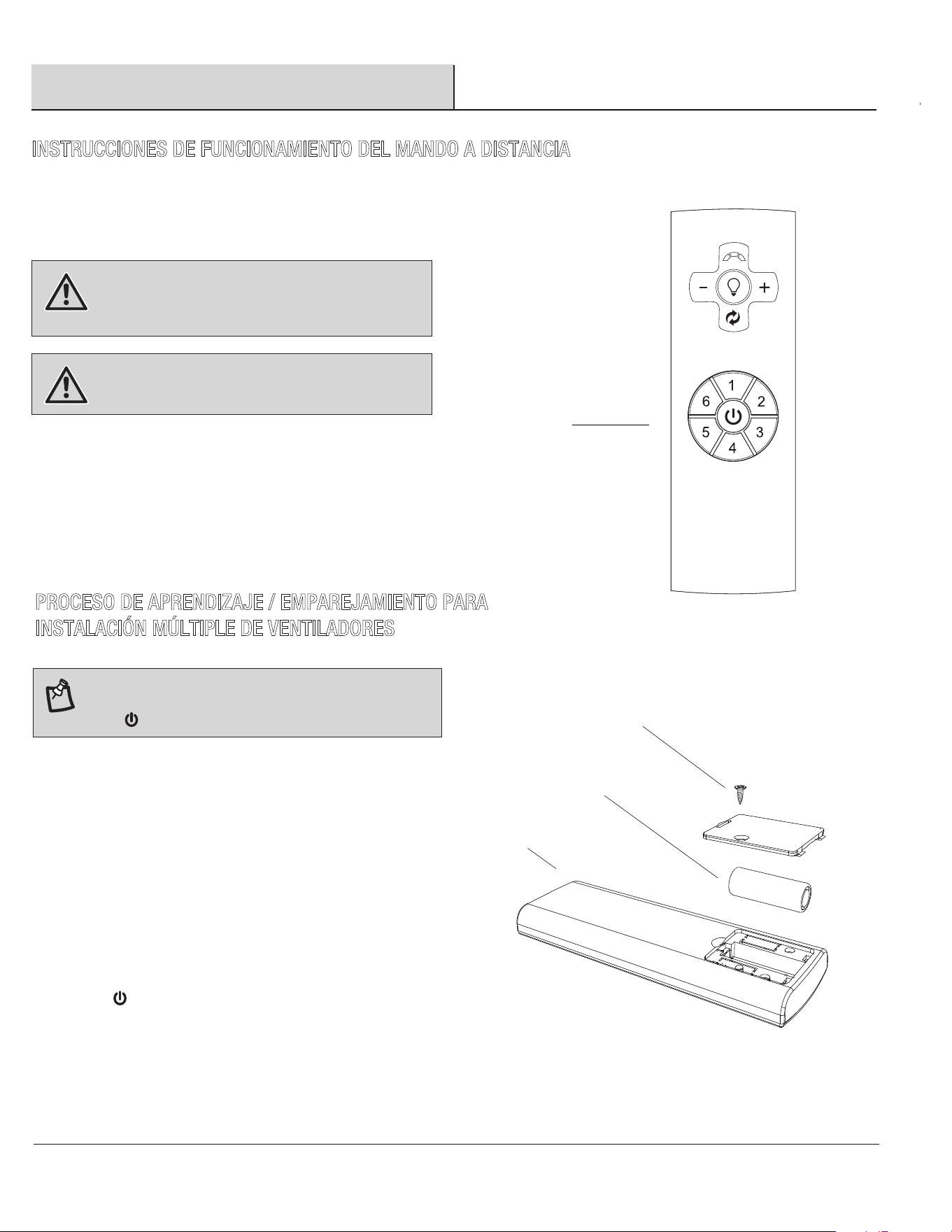 INSTRUCCIONES DE FUNCIONAMIENTO DEL MANDO A DISTANCIA

−

+

1

2

3

4

5

6

PROCESO DE APRENDIZAJE / EMPAREJAMIENTO PARA INSTALACIÓN MÚLTIPLE DE VENTILADORES